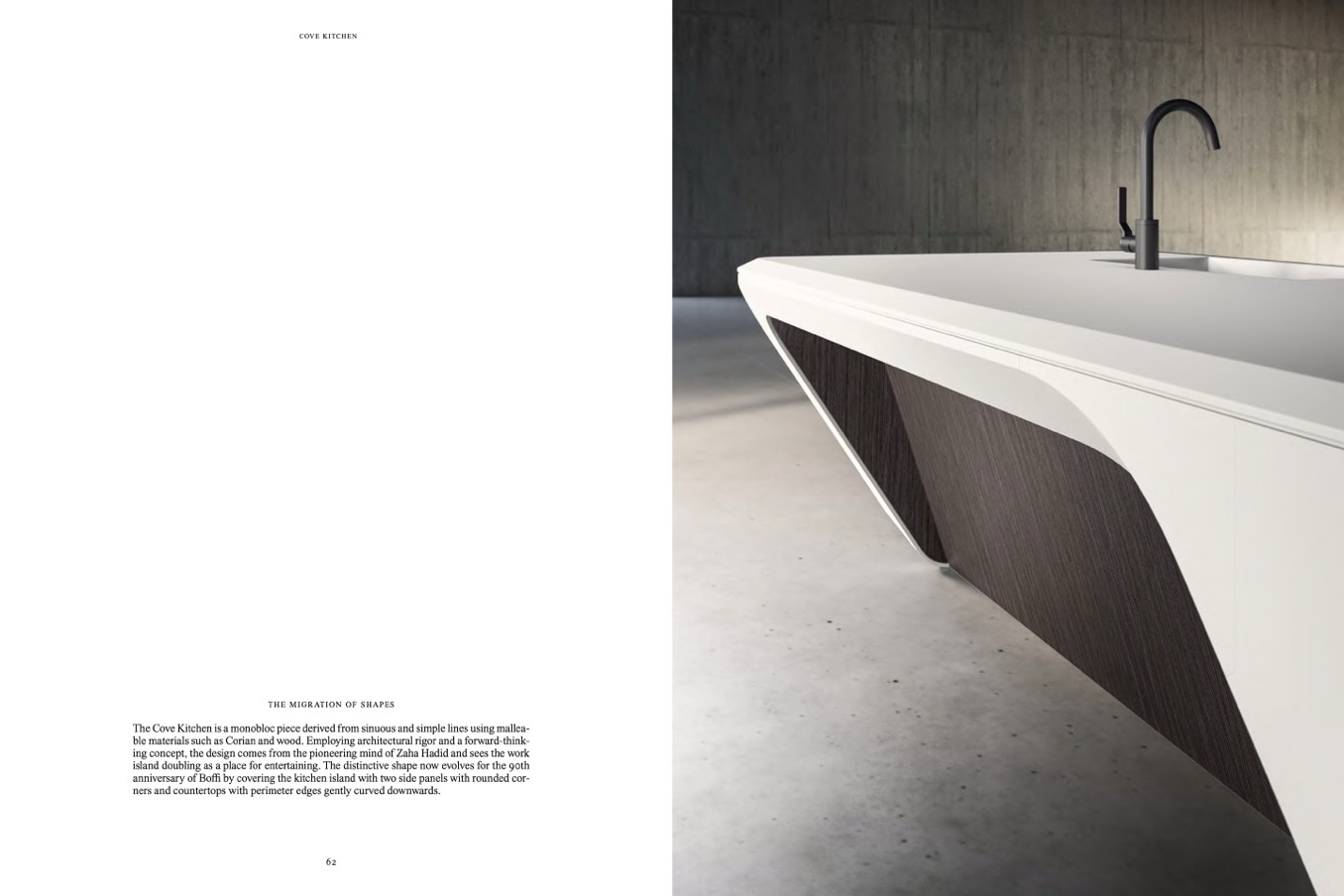 COVE KITCHEN

THE MIGRATION OF SHAPES

The Cove Kitchen is a monobloc piece derived from sinuous and simple lines using malleable materials such as Corian and wood. Employing architectural rigor and a forward-thinking concept, the design comes from the pioneering mind of Zaha Hadid and sees the work island doubling as a place for entertaining. The distinctive shape now evolves for the 90th anniversary of Boffi by covering the kitchen island with two side panels with rounded corners and countertops with perimeter edges gently curved downwards.

62